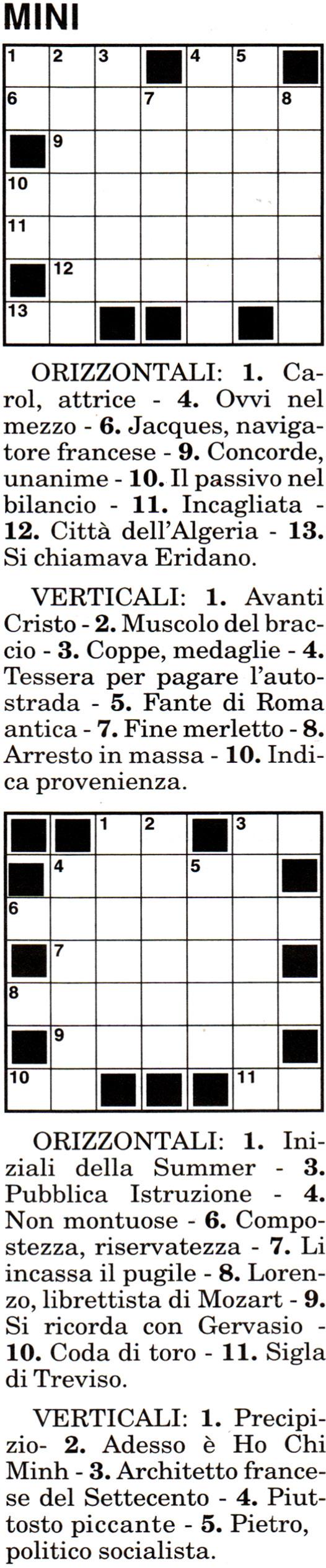 MINI

1 2 3 4 5
6 7 8
9
10
11
12
13

ORIZZONTALI: 1. Carol, attrice - 4. Ovvi nel mezzo - 6. Jacques, navigatore francese - 9. Concorde, unanime - 10. Il passivo nel bilancio - 11. Incagliata - 12. Città dell'Algeria - 13. Si chiamava Eridano.

VERTICALI: 1. Avanti Cristo - 2. Muscolo del braccio - 3. Coppe, medaglie - 4. Tessera per pagare l'autostrada - 5. Fante di Roma antica - 7. Fine merletto - 8. Arresto in massa - 10. Indica provenienza.

1 2 3
4 5
6
7
8
9
10 11

ORIZZONTALI: 1. Iniziali della Summer - 3. Pubblica Istruzione - 4. Non montuose - 6. Compostezza, riservatezza - 7. Li incassa il pugile - 8. Lorenzo, librettista di Mozart - 9. Si ricorda con Gervasio - 10. Coda di toro - 11. Sigla di Treviso.

VERTICALI: 1. Precipizio- 2. Adesso è Ho Chi Minh - 3. Architetto francese del Settecento - 4. Piuttosto piccante - 5. Pietro, politico socialista.